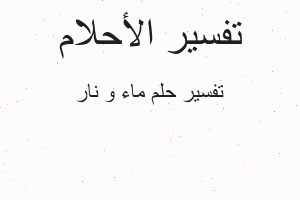 تفسير الأحلام

تفسير حلم ماء و نار